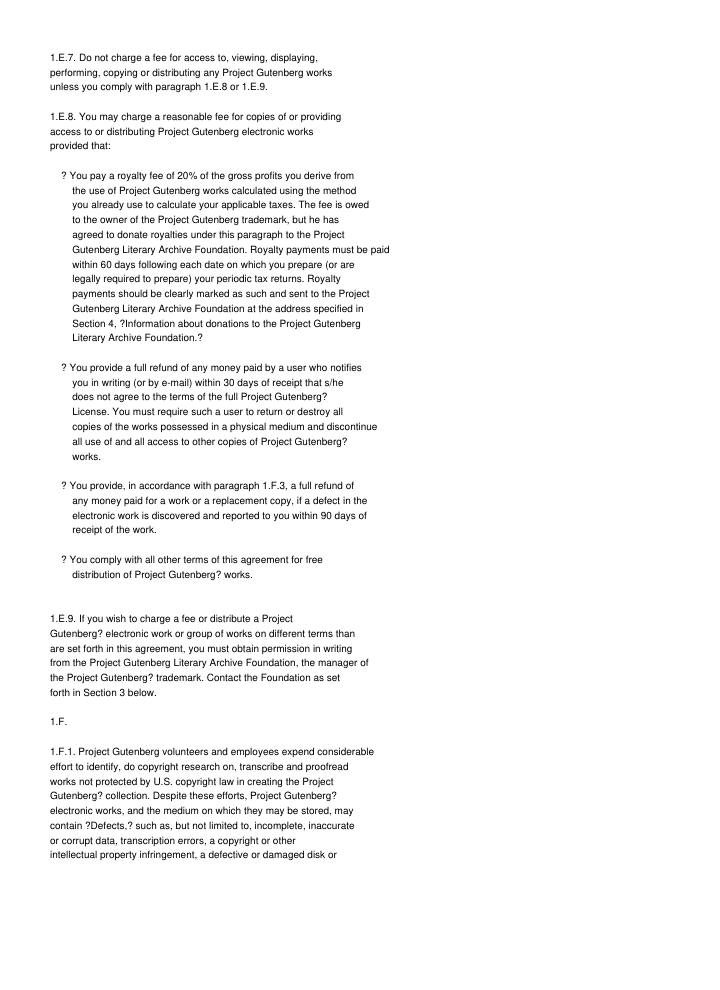 1.E.7. Do not charge a fee for access to, viewing, displaying, performing, copying or distributing any Project Gutenberg works unless you comply with paragraph 1.E.8 or 1.E.9.

1.E.8. You may charge a reasonable fee for copies of or providing access to or distributing Project Gutenberg electronic works provided that:

? You pay a royalty fee of 20% of the gross profits you derive from the use of Project Gutenberg works calculated using the method you already use to calculate your applicable taxes. The fee is owed to the owner of the Project Gutenberg trademark, but he has agreed to donate royalties under this paragraph to the Project Gutenberg Literary Archive Foundation. Royalty payments must be paid within 60 days following each date on which you prepare (or are legally required to prepare) your periodic tax returns. Royalty payments should be clearly marked as such and sent to the Project Gutenberg Literary Archive Foundation at the address specified in Section 4, ?Information about donations to the Project Gutenberg Literary Archive Foundation.?

? You provide a full refund of any money paid by a user who notifies you in writing (or by e-mail) within 30 days of receipt that s/he does not agree to the terms of the full Project Gutenberg? License. You must require such a user to return or destroy all copies of the works possessed in a physical medium and discontinue all use of and all access to other copies of Project Gutenberg? works.

? You provide, in accordance with paragraph 1.F.3, a full refund of any money paid for a work or a replacement copy, if a defect in the electronic work is discovered and reported to you within 90 days of receipt of the work.

? You comply with all other terms of this agreement for free distribution of Project Gutenberg? works.

1.E.9. If you wish to charge a fee or distribute a Project Gutenberg? electronic work or group of works on different terms than are set forth in this agreement, you must obtain permission in writing from the Project Gutenberg Literary Archive Foundation, the manager of the Project Gutenberg? trademark. Contact the Foundation as set forth in Section 3 below.

1.F.

1.F.1. Project Gutenberg volunteers and employees expend considerable effort to identify, do copyright research on, transcribe and proofread works not protected by U.S. copyright law in creating the Project Gutenberg? collection. Despite these efforts, Project Gutenberg? electronic works, and the medium on which they may be stored, may contain ?Defects,? such as, but not limited to, incomplete, inaccurate or corrupt data, transcription errors, a copyright or other intellectual property infringement, a defective or damaged disk or